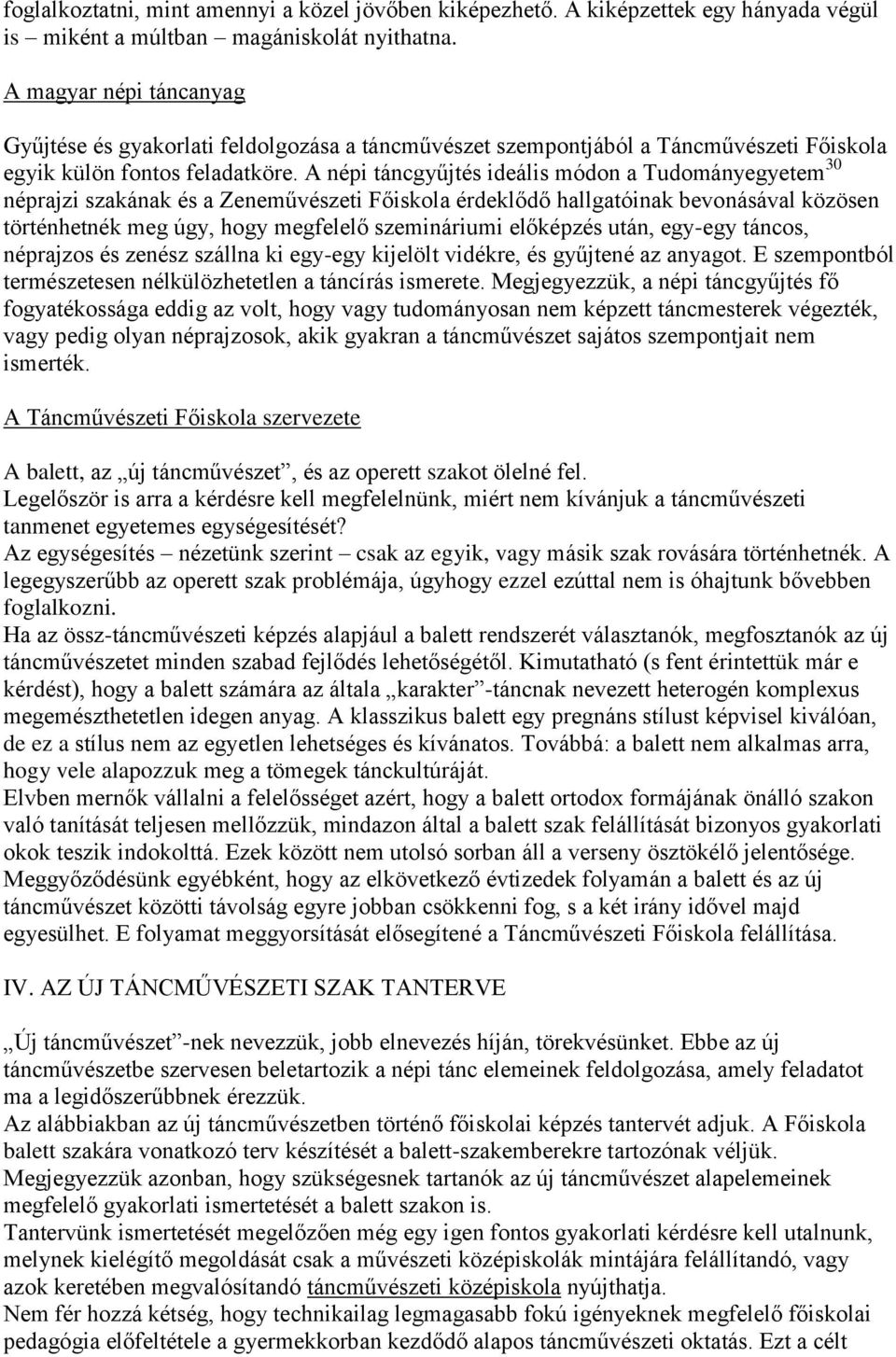 foglalkoztatni, mint amennyi a közel jövőben kiképezhető. A kiképzettek egy hányada végül is – miként a múltban – magániskolát nyithatna.

A magyar népi táncanyag

Gyűjtése és gyakorlati feldolgozása a táncművészet szempontjából a Táncművészeti Főiskola egyik külön fontos feladatköre. A népi táncgyűjtés ideális módon a Tudományegyetem$^{30}$ néprajzi szakának és a Zeneművészeti Főiskola érdeklődő hallgatóinak bevonásával közösen történhetnék meg úgy, hogy megfelelő szemináriumi előképzés után, egy-egy táncos, néprajzos és zenész szállna ki egy-egy kijelölt vidékre, és gyűjtené az anyagot. E szempontból természetesen nélkülözhetetlen a táncírás ismerete. Megjegyezzük, a népi táncgyűjtés fő fogyatékossága eddig az volt, hogy vagy tudományosan nem képzett táncmesterek végezték, vagy pedig olyan néprajzosok, akik gyakran a táncművészet sajátos szempontjait nem ismerték.

A Táncművészeti Főiskola szervezete

A balett, az „új táncművészet”, és az operett szakot ölelné fel.
Legelőször is arra a kérdésre kell megfelelnünk, miért nem kívánjuk a táncművészeti tanmenet egyetemes egységesítését?
Az egységesítés – nézetünk szerint – csak az egyik, vagy másik szak rovására történhetnék. A legegyszerűbb az operett szak problémája, úgyhogy ezzel ezúttal nem is óhajtunk bővebben foglalkozni.
Ha az össz-táncművészeti képzés alapjául a balett rendszerét választanók, megfosztanók az új táncművészetet minden szabad fejlődés lehetőségétől. Kimutatható (s fent érintettük már e kérdést), hogy a balett számára az általa „karakter”-táncnak nevezett heterogén komplexus megemészthetetlen idegen anyag. A klasszikus balett egy pregnáns stílust képvisel kiválóan, de ez a stílus nem az egyetlen lehetséges és kívánatos. Továbbá: a balett nem alkalmas arra, hogy vele alapozzuk meg a tömegek tánckultúráját.
Elvben mernők vállalni a felelősséget azért, hogy a balett ortodox formájának önálló szakon való tanítását teljesen mellőzzük, mindazon által a balett szak felállítását bizonyos gyakorlati okok teszik indokolttá. Ezek között nem utolsó sorban áll a verseny ösztökélő jelentősége.
Meggyőződésünk egyébként, hogy az elkövetkező évtizedek folyamán a balett és az új táncművészet közötti távolság egyre jobban csökkenni fog, s a két irány idővel majd egyesülhet. E folyamat meggyorsítását elősegítené a Táncművészeti Főiskola felállítása.

IV. AZ ÚJ TÁNCMŰVÉSZETI SZAK TANTERVE

„Új táncművészet”-nek nevezzük, jobb elnevezés híján, törekvésünket. Ebbe az új táncművészetbe szervesen beletartozik a népi tánc elemeinek feldolgozása, amely feladatot ma a legidőszerűbbnek érezzük.
Az alábbiakban az új táncművészetben történő főiskolai képzés tantervét adjuk. A Főiskola balett szakára vonatkozó terv készítését a balett-szakemberekre tartozónak véljük.
Megjegyezzük azonban, hogy szükségesnek tartanók az új táncművészet alapelemeinek megfelelő gyakorlati ismertetését a balett szakon is.
Tantervünk ismertetését megelőzően még egy igen fontos gyakorlati kérdésre kell utalnunk, melynek kielégítő megoldását csak a művészeti középiskolák mintájára felállítandó, vagy azok keretében megvalósítandó táncművészeti középiskola nyújthatja.
Nem fér hozzá kétség, hogy technikailag legmagasabb fokú igényeknek megfelelő főiskolai pedagógia előfeltétele a gyermekkorban kezdődő alapos táncművészeti oktatás. Ezt a célt